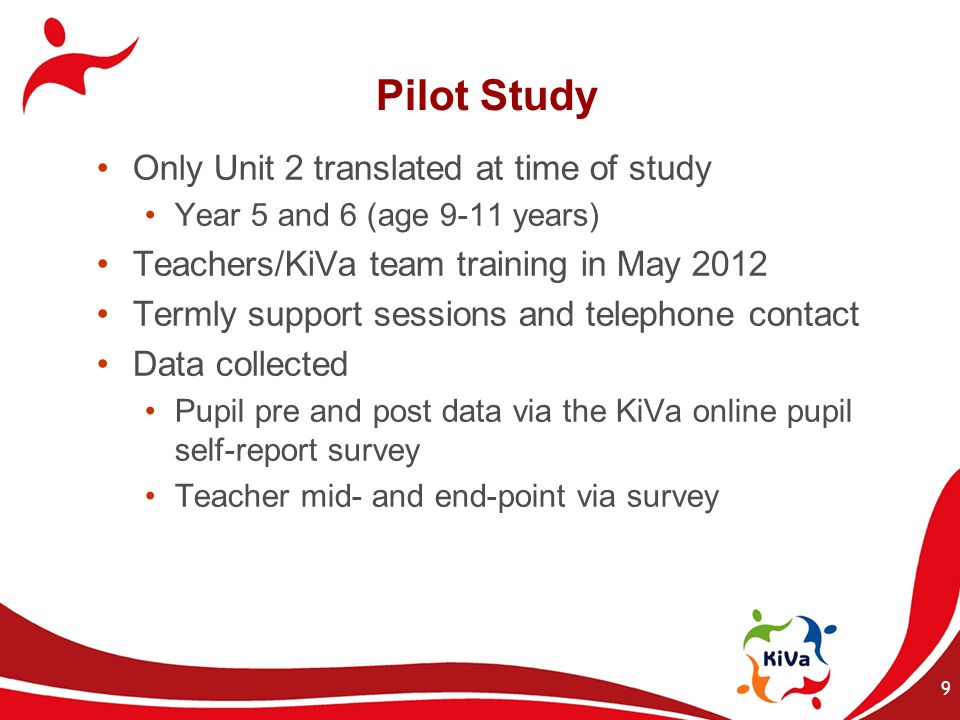 Pilot Study

• Only Unit 2 translated at time of study
  • Year 5 and 6 (age 9-11 years)
• Teachers/KiVa team training in May 2012
• Termly support sessions and telephone contact
• Data collected
  • Pupil pre and post data via the KiVa online pupil self-report survey
  • Teacher mid- and end-point via survey

KiVa

9